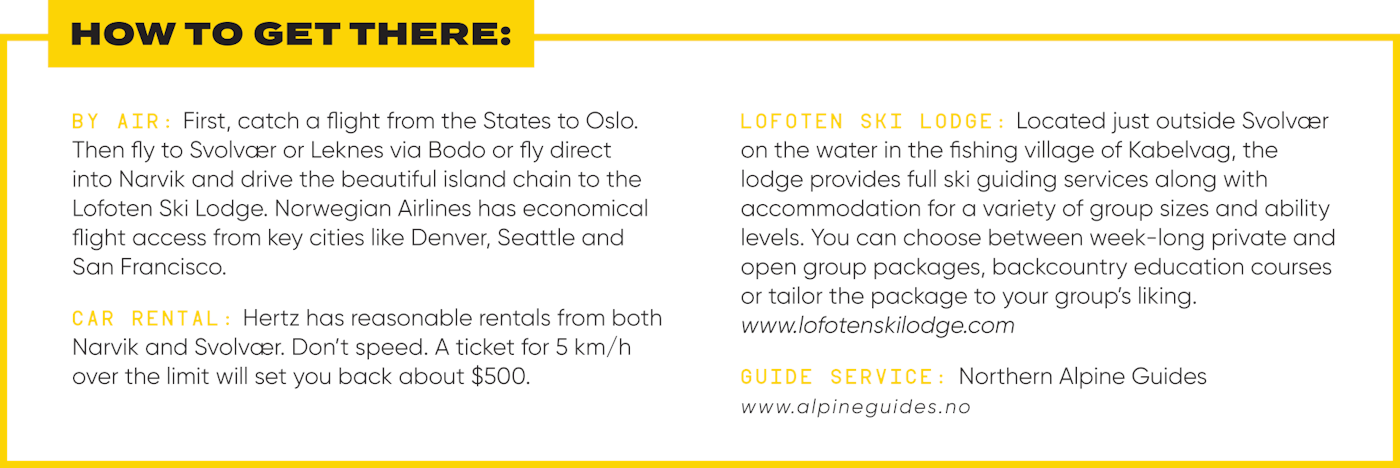 HOW TO GET THERE:

BY AIR: First, catch a flight from the States to Oslo. Then fly to Svolvær or Leknes via Bodo or fly direct into Narvik and drive the beautiful island chain to the Lofoten Ski Lodge. Norwegian Airlines has economical flight access from key cities like Denver, Seattle and San Francisco.

CAR RENTAL: Hertz has reasonable rentals from both Narvik and Svolvær. Don't speed. A ticket for 5 km/h over the limit will set you back about $500.

LOFOTEN SKI LODGE: Located just outside Svolvær on the water in the fishing village of Kabelvag, the lodge provides full ski guiding services along with accommodation for a variety of group sizes and ability levels. You can choose between week-long private and open group packages, backcountry education courses or tailor the package to your group's liking. www.lofotenskilodge.com

GUIDE SERVICE: Northern Alpine Guides
www.alpineguides.no